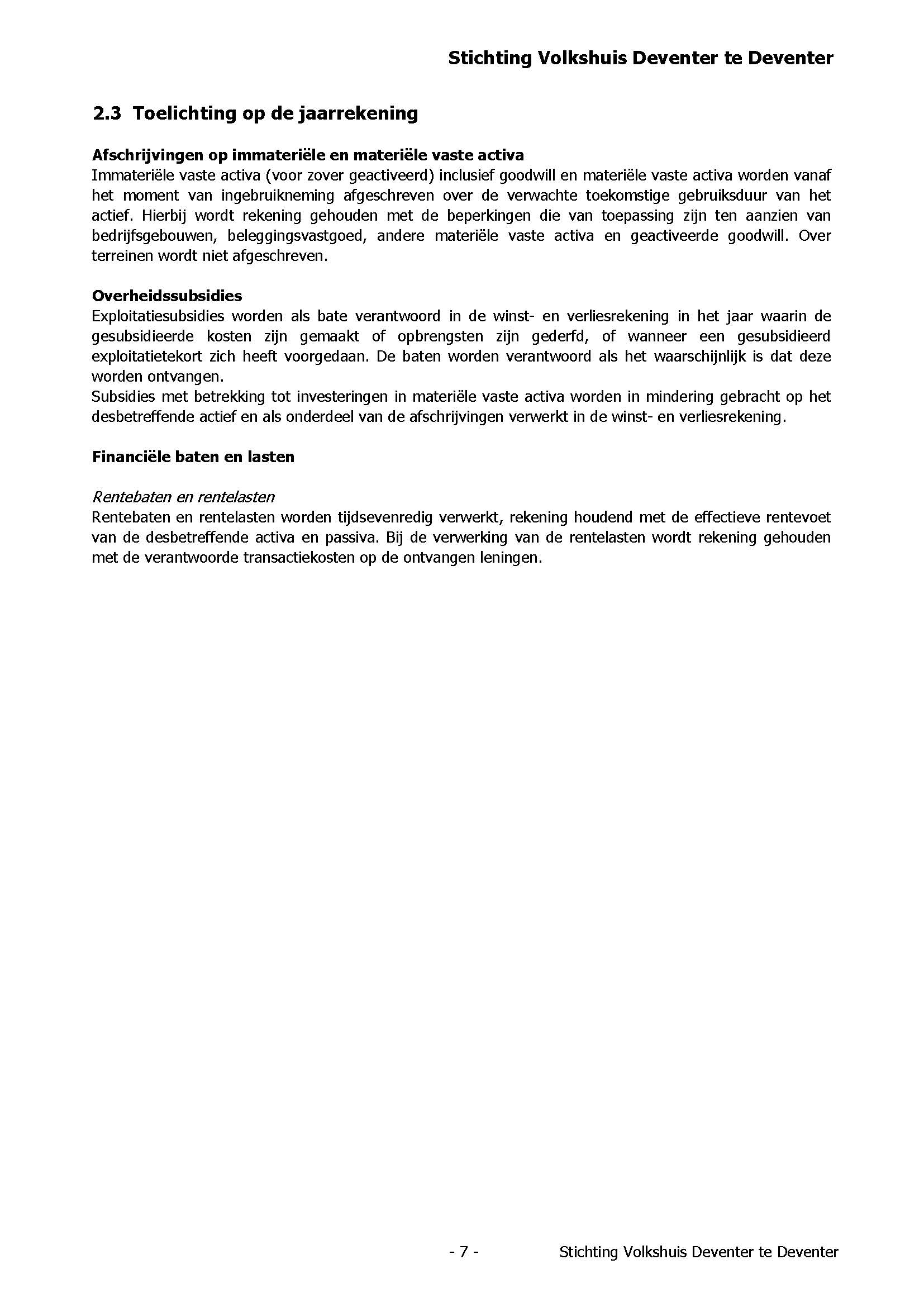 Stichting Volkshuis Deventer te Deventer

2.3 Toelichting op de jaarrekening

Afschrijvingen op immateriële en materiële vaste activa
Immateriële vaste activa (voor zover geactiveerd) inclusief goodwill en materiële vaste activa worden vanaf het moment van ingebruikneming afgeschreven over de verwachte toekomstige gebruiksduur van het actief. Hierbij wordt rekening gehouden met de beperkingen die van toepassing zijn ten aanzien van bedrijfsgebouwen, beleggingsvastgoed, andere materiële vaste activa en geactiveerde goodwill. Over terreinen wordt niet afgeschreven.

Overheidssubsidies
Exploitatiesubsidies worden als bate verantwoord in de winst- en verliesrekening in het jaar waarin de gesubsidieerde kosten zijn gemaakt of opbrengsten zijn gederfd, of wanneer een gesubsidieerd exploitatietekort zich heeft voorgedaan. De baten worden verantwoord als het waarschijnlijk is dat deze worden ontvangen.
Subsidies met betrekking tot investeringen in materiële vaste activa worden in mindering gebracht op het desbetreffende actief en als onderdeel van de afschrijvingen verwerkt in de winst- en verliesrekening.

Financiële baten en lasten

Rentebaten en rentelasten
Rentebaten en rentelasten worden tijdsevenredig verwerkt, rekening houdend met de effectieve rentevoet van de desbetreffende activa en passiva. Bij de verwerking van de rentelasten wordt rekening gehouden met de verantwoorde transactiekosten op de ontvangen leningen.

- 7 -

Stichting Volkshuis Deventer te Deventer